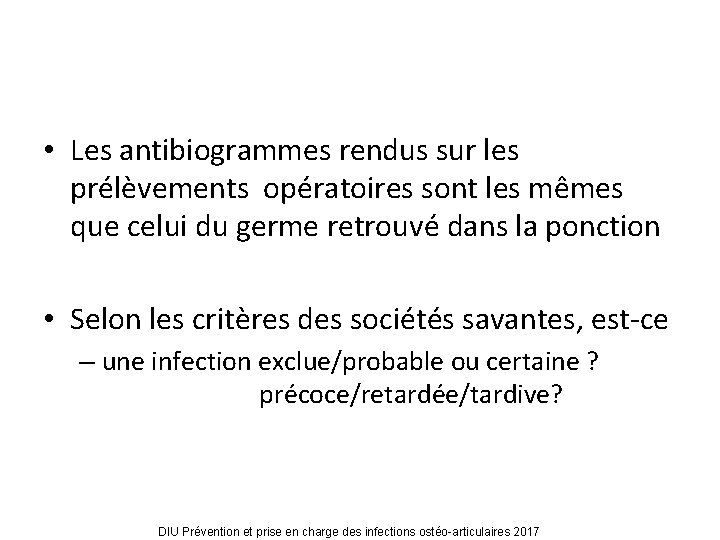 • Les antibiogrammes rendus sur les prélèvements opératoires sont les mêmes que celui du germe retrouvé dans la ponction

• Selon les critères des sociétés savantes, est-ce
– une infection exclue/probable ou certaine ?
précoce/retardée/tardive?

DIU Prévention et prise en charge des infections ostéo-articulaires 2017